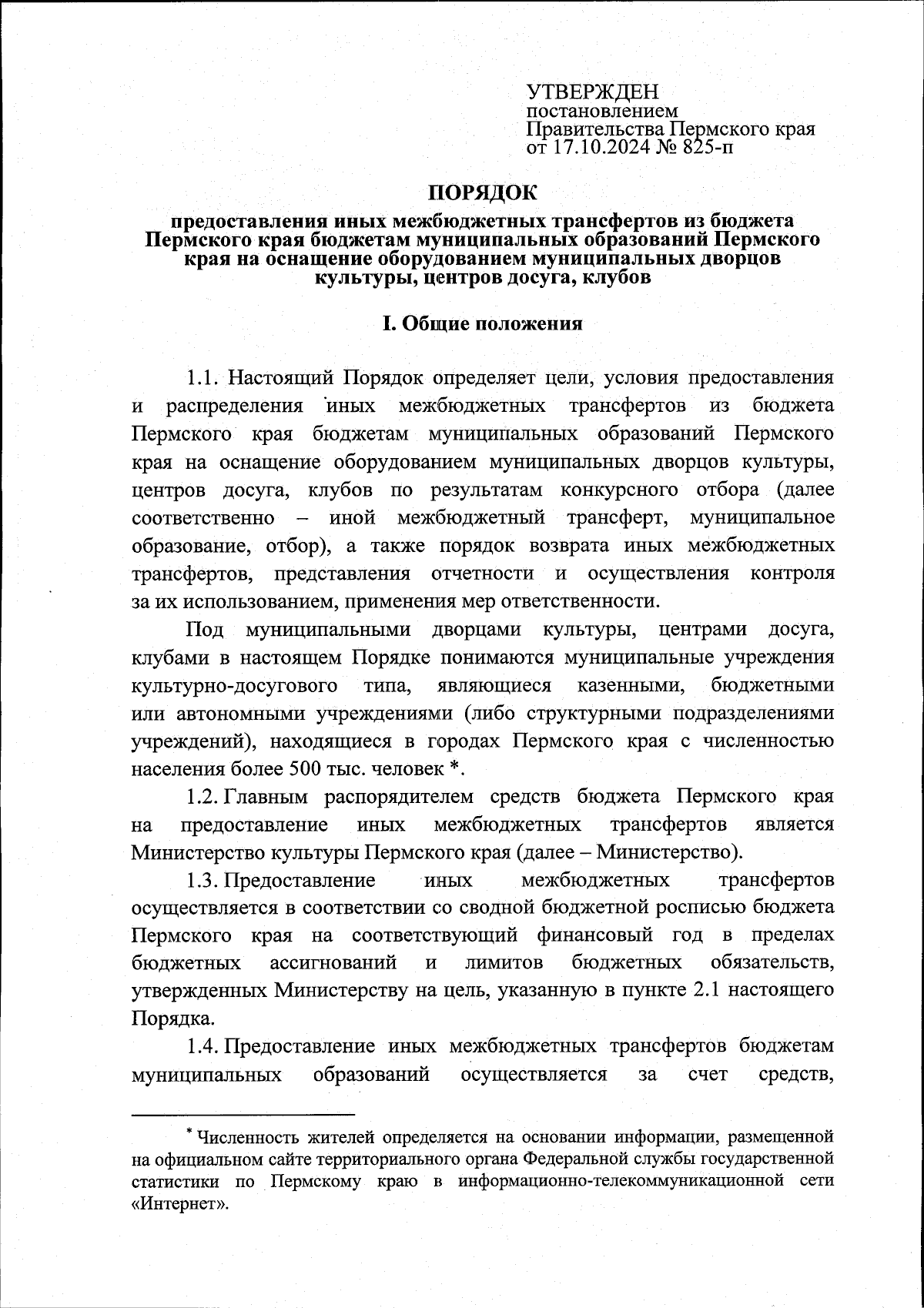 УТВЕРЖДЕН
постановлением
Правительства Пермского края
от 17.10.2024 № 825-п

ПОРЯДОК

предоставления иных межбюджетных трансфертов из бюджета Пермского края бюджетам муниципальных образований Пермского края на оснащение оборудованием муниципальных дворцов культуры, центров досуга, клубов

I. Общие положения

1.1. Настоящий Порядок определяет цели, условия предоставления и распределения иных межбюджетных трансфертов из бюджета Пермского края бюджетам муниципальных образований Пермского края на оснащение оборудованием муниципальных дворцов культуры, центров досуга, клубов по результатам конкурсного отбора (далее соответственно – иной межбюджетный трансферт, муниципальное образование, отбор), а также порядок возврата иных межбюджетных трансфертов, представления отчетности и осуществления контроля за их использованием, применения мер ответственности.

Под муниципальными дворцами культуры, центрами досуга, клубами в настоящем Порядке понимаются муниципальные учреждения культурно-досугового типа, являющиеся казенными, бюджетными или автономными учреждениями (либо структурными подразделениями учреждений), находящиеся в городах Пермского края с численностью населения более 500 тыс. человек *.

1.2. Главным распорядителем средств бюджета Пермского края на предоставление иных межбюджетных трансфертов является Министерство культуры Пермского края (далее – Министерство).

1.3. Предоставление иных межбюджетных трансфертов осуществляется в соответствии со сводной бюджетной росписью бюджета Пермского края на соответствующий финансовый год в пределах бюджетных ассигнований и лимитов бюджетных обязательств, утвержденных Министерству на цель, указанную в пункте 2.1 настоящего Порядка.

1.4. Предоставление иных межбюджетных трансфертов бюджетам муниципальных образований осуществляется за счет средств,

* Численность жителей определяется на основании информации, размещенной на официальном сайте территориального органа Федеральной службы государственной статистики по Пермскому краю в информационно-телекоммуникационной сети «Интернет».